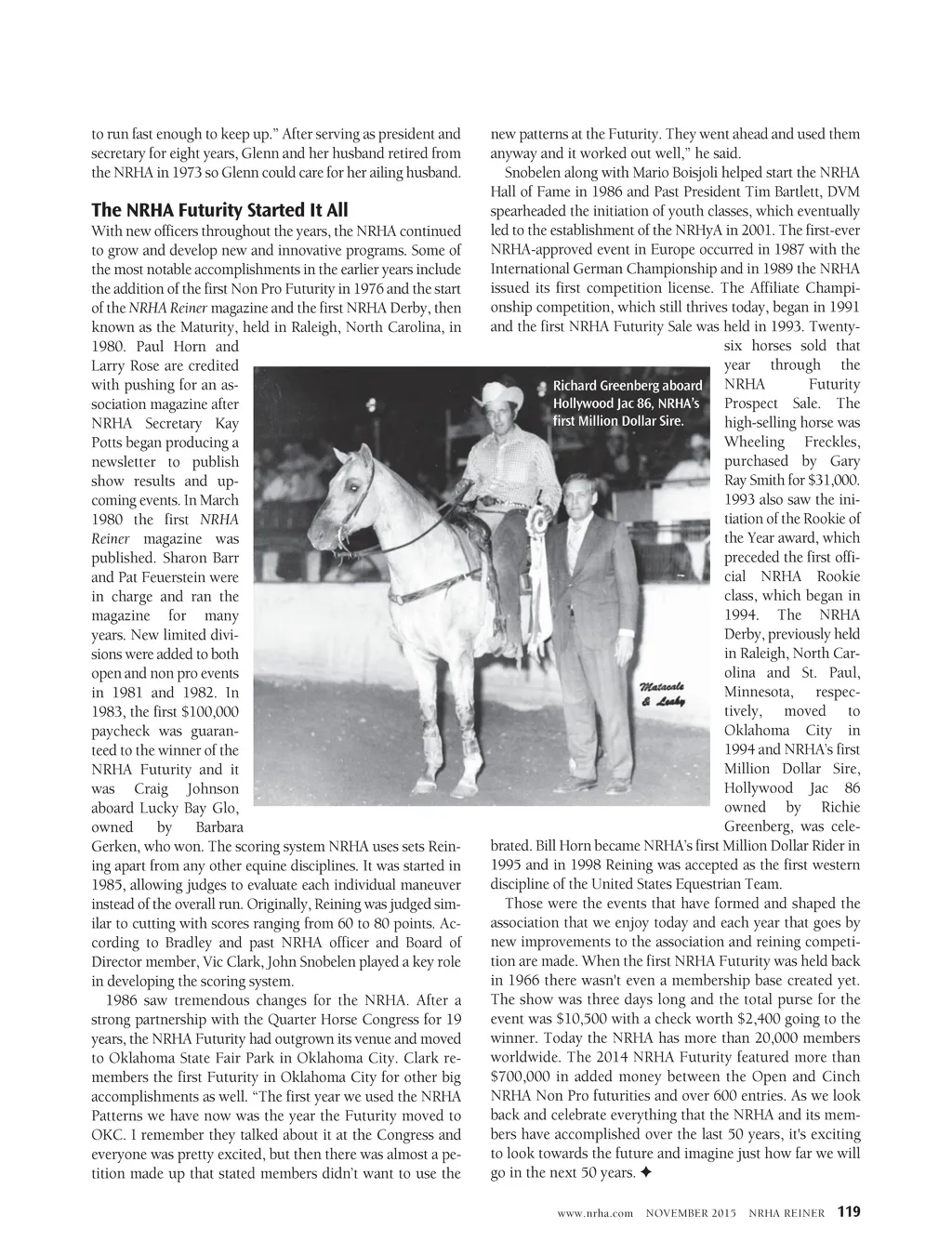 to run fast enough to keep up." After serving as president and secretary for eight years, Glenn and her husband retired from the NRHA in 1973 so Glenn could care for her ailing husband.

The NRHA Futurity Started It All

With new officers throughout the years, the NRHA continued to grow and develop new and innovative programs. Some of the most notable accomplishments in the earlier years include the addition of the first Non Pro Futurity in 1976 and the start of the NRHA Reiner magazine and the first NRHA Derby, then known as the Maturity, held in Raleigh, North Carolina, in 1980. Paul Horn and Larry Rose are credited with pushing for an association magazine after NRHA Secretary Kay Potts began producing a newsletter to publish show results and upcoming events. In March 1980 the first NRHA Reiner magazine was published. Sharon Barr and Pat Feuerstein were in charge and ran the magazine for many years. New limited divisions were added to both open and non pro events in 1981 and 1982. In 1983, the first $100,000 paycheck was guaranteed to the winner of the NRHA Futurity and it was Craig Johnson aboard Lucky Bay Glo, owned by Barbara Gerken, who won. The scoring system NRHA uses sets Reining apart from any other equine disciplines. It was started in 1985, allowing judges to evaluate each individual maneuver instead of the overall run. Originally, Reining was judged similar to cutting with scores ranging from 60 to 80 points. According to Bradley and past NRHA officer and Board of Director member, Vic Clark, John Snobelen played a key role in developing the scoring system.

1986 saw tremendous changes for the NRHA. After a strong partnership with the Quarter Horse Congress for 19 years, the NRHA Futurity had outgrown its venue and moved to Oklahoma State Fair Park in Oklahoma City. Clark remembers the first Futurity in Oklahoma City for other big accomplishments as well. "The first year we used the NRHA Patterns we have now was the year the Futurity moved to OKC. I remember they talked about it at the Congress and everyone was pretty excited, but then there was almost a petition made up that stated members didn't want to use the new patterns at the Futurity. They went ahead and used them anyway and it worked out well," he said.

Snobelen along with Mario Boisjoli helped start the NRHA Hall of Fame in 1986 and Past President Tim Bartlett, DVM spearheaded the initiation of youth classes, which eventually led to the establishment of the NRHyA in 2001. The first-ever NRHA-approved event in Europe occurred in 1987 with the International German Championship and in 1989 the NRHA issued its first competition license. The Affiliate Championship competition, which still thrives today, began in 1991 and the first NRHA Futurity Sale was held in 1993. Twenty-six horses sold that year through the NRHA Futurity Prospect Sale. The high-selling horse was Wheeling Freckles, purchased by Gary Ray Smith for $31,000. 1993 also saw the initiation of the Rookie of the Year award, which preceded the first official NRHA Rookie class, which began in 1994. The NRHA Derby, previously held in Raleigh, North Carolina and St. Paul, Minnesota, respectively, moved to Oklahoma City in 1994 and NRHA's first Million Dollar Sire, Hollywood Jac 86 owned by Richie Greenberg, was celebrated. Bill Horn became NRHA's first Million Dollar Rider in 1995 and in 1998 Reining was accepted as the first western discipline of the United States Equestrian Team.

Those were the events that have formed and shaped the association that we enjoy today and each year that goes by new improvements to the association and reining competition are made. When the first NRHA Futurity was held back in 1966 there wasn't even a membership base created yet. The show was three days long and the total purse for the event was $10,500 with a check worth $2,400 going to the winner. Today the NRHA has more than 20,000 members worldwide. The 2014 NRHA Futurity featured more than $700,000 in added money between the Open and Cinch NRHA Non Pro futurities and over 600 entries. As we look back and celebrate everything that the NRHA and its members have accomplished over the last 50 years, it's exciting to look towards the future and imagine just how far we will go in the next 50 years. ✦

Richard Greenberg aboard Hollywood Jac 86, NRHA's first Million Dollar Sire.

Matacale & Leahy

www.nrha.com NOVEMBER 2015 NRHA REINER 119